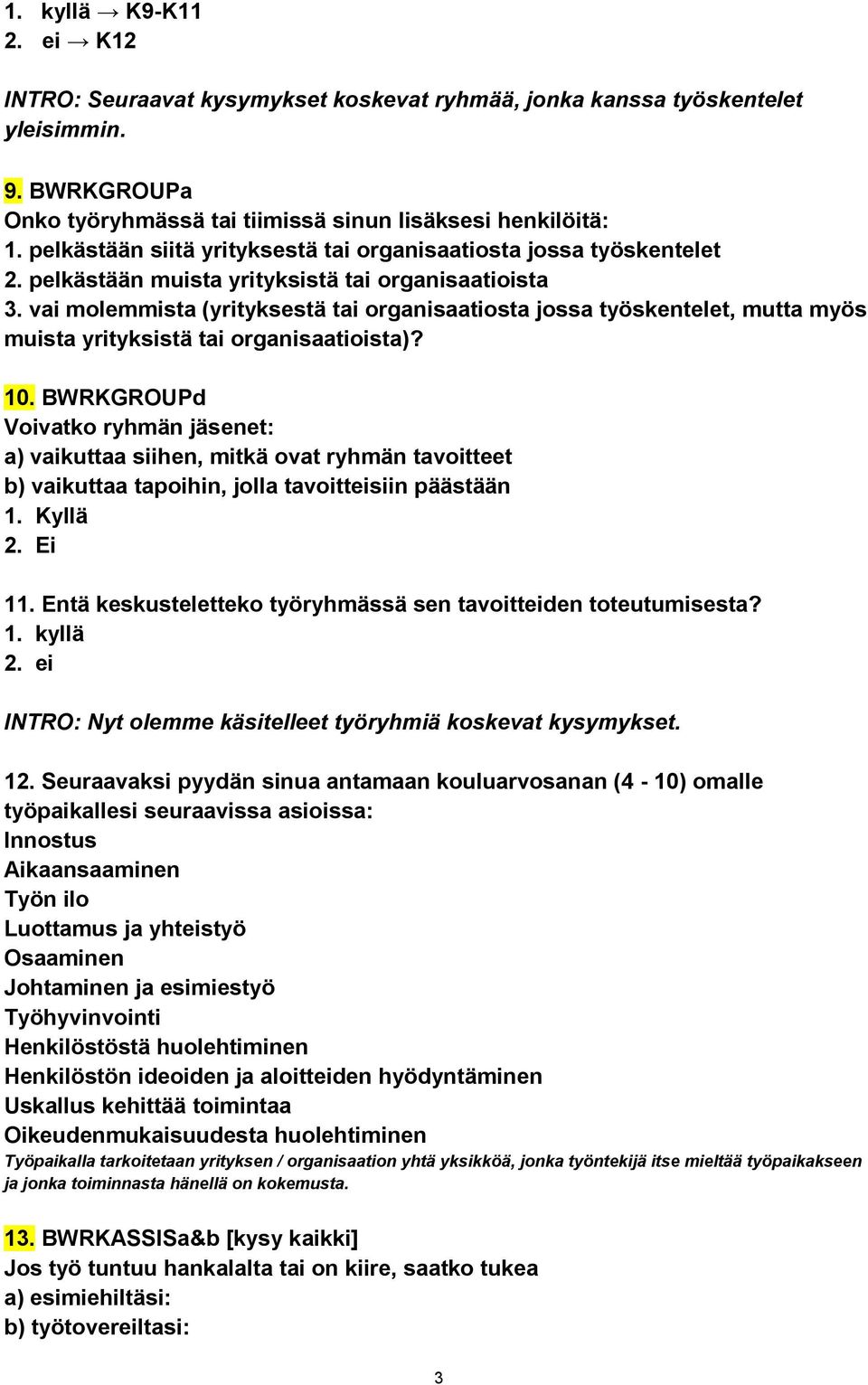 1. kyllä → K9-K11
2. ei → K12

INTRO: Seuraavat kysymykset koskevat ryhmää, jonka kanssa työskentelet yleisimmin.

9. BWRKGROUPa
Onko työryhmässä tai tiimissä sinun lisäksesi henkilöitä:
1. pelkästään siitä yrityksestä tai organisaatiosta jossa työskentelet
2. pelkästään muista yrityksistä tai organisaatioista
3. vai molemmista (yrityksestä tai organisaatiosta jossa työskentelet, mutta myös muista yrityksistä tai organisaatioista)?

10. BWRKGROUPd
Voivatko ryhmän jäsenet:
a) vaikuttaa siihen, mitkä ovat ryhmän tavoitteet
b) vaikuttaa tapoihin, jolla tavoitteisiin päästään
1. Kyllä
2. Ei

11. Entä keskusteletteko työryhmässä sen tavoitteiden toteutumisesta?
1. kyllä
2. ei

INTRO: Nyt olemme käsitelleet työryhmiä koskevat kysymykset.

12. Seuraavaksi pyydän sinua antamaan kouluarvosanan (4 - 10) omalle työpaikallesi seuraavissa asioissa:
Innostus
Aikaansaaminen
Työn ilo
Luottamus ja yhteistyö
Osaaminen
Johtaminen ja esimiestyö
Työhyvinvointi
Henkilöstöstä huolehtiminen
Henkilöstön ideoiden ja aloitteiden hyödyntäminen
Uskallus kehittää toimintaa
Oikeudenmukaisuudesta huolehtiminen
Työpaikalla tarkoitetaan yrityksen / organisaation yhtä yksikköä, jonka työntekijä itse mieltää työpaikakseen ja jonka toiminnasta hänellä on kokemusta.

13. BWRKASSISa&b [kysy kaikki]
Jos työ tuntuu hankalalta tai on kiire, saatko tukea
a) esimiehiltäsi:
b) työtovereiltasi:

3